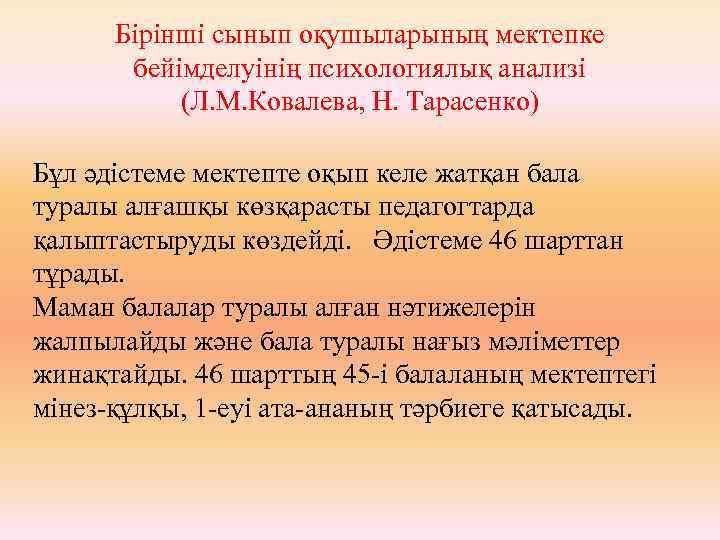 Бірінші сынып оқушыларының мектепке бейімделуінің психологиялық анализі (Л.М.Ковалева, Н. Тарасенко)

Бұл әдістеме мектепте оқып келе жатқан бала туралы алғашқы көзқарасты педагогтарда қалыптастыруды көздейді. Әдістеме 46 шарттан тұрады.
Маман балалар туралы алған нәтижелерін жалпылайды және бала туралы нағыз мәліметтер жинақтайды. 46 шарттың 45-і балаланың мектептегі мінез-құлқы, 1-еуі ата-ананың тәрбиеге қатысады.